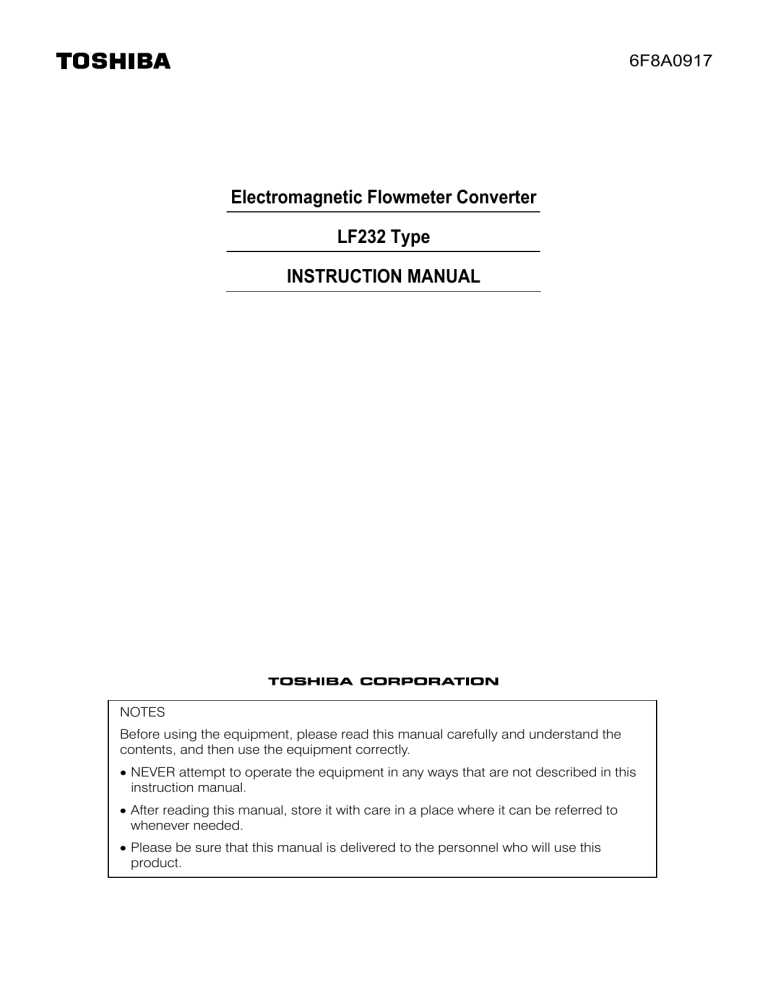 TOSHIBA

6F8A0917

Electromagnetic Flowmeter Converter

LF232 Type

INSTRUCTION MANUAL

TOSHIBA CORPORATION

NOTES

Before using the equipment, please read this manual carefully and understand the contents, and then use the equipment correctly.

• NEVER attempt to operate the equipment in any ways that are not described in this instruction manual.

• After reading this manual, store it with care in a place where it can be referred to whenever needed.

• Please be sure that this manual is delivered to the personnel who will use this product.